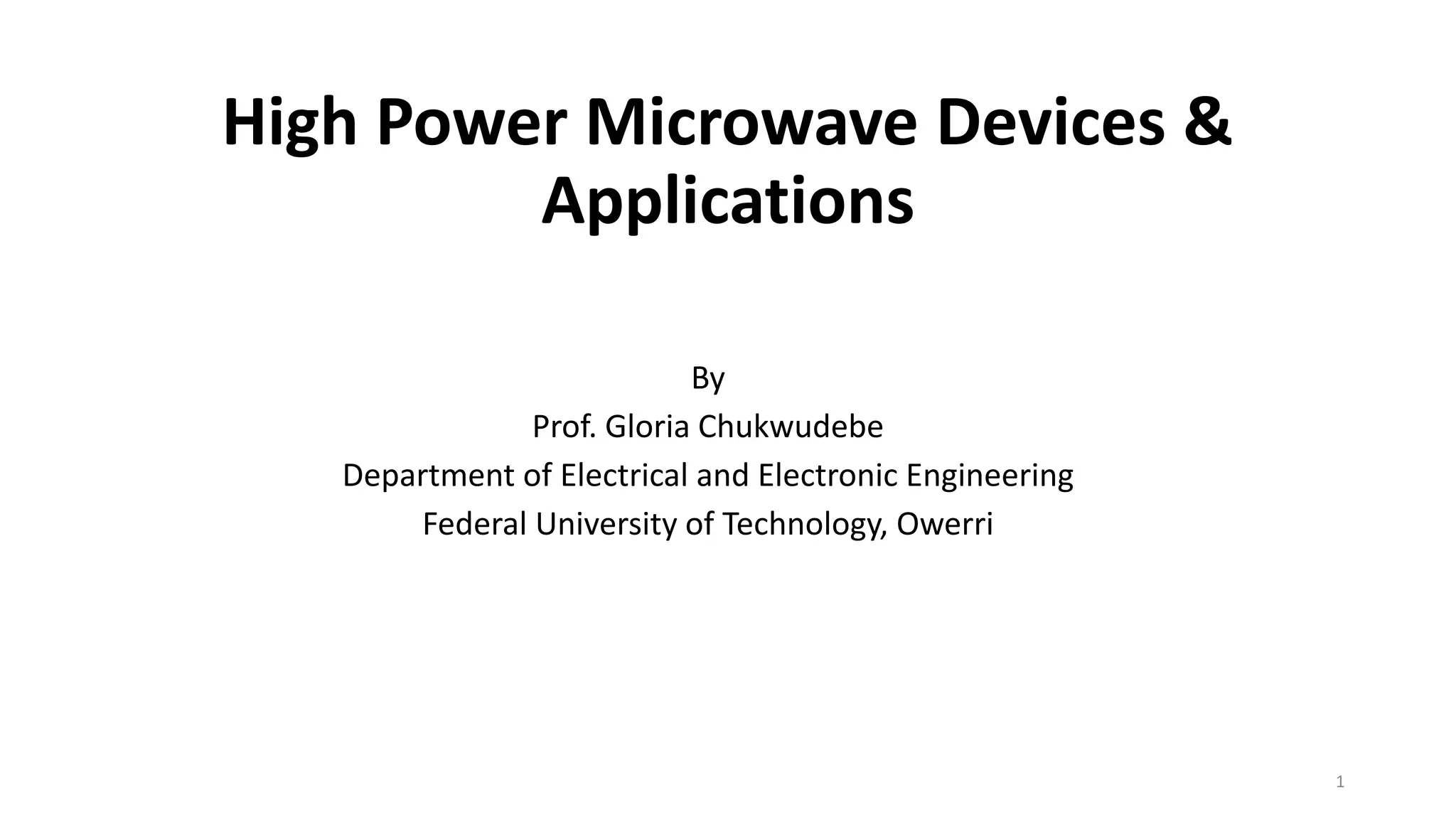 High Power Microwave Devices & Applications

By
Prof. Gloria Chukwudebe
Department of Electrical and Electronic Engineering
Federal University of Technology, Owerri

1